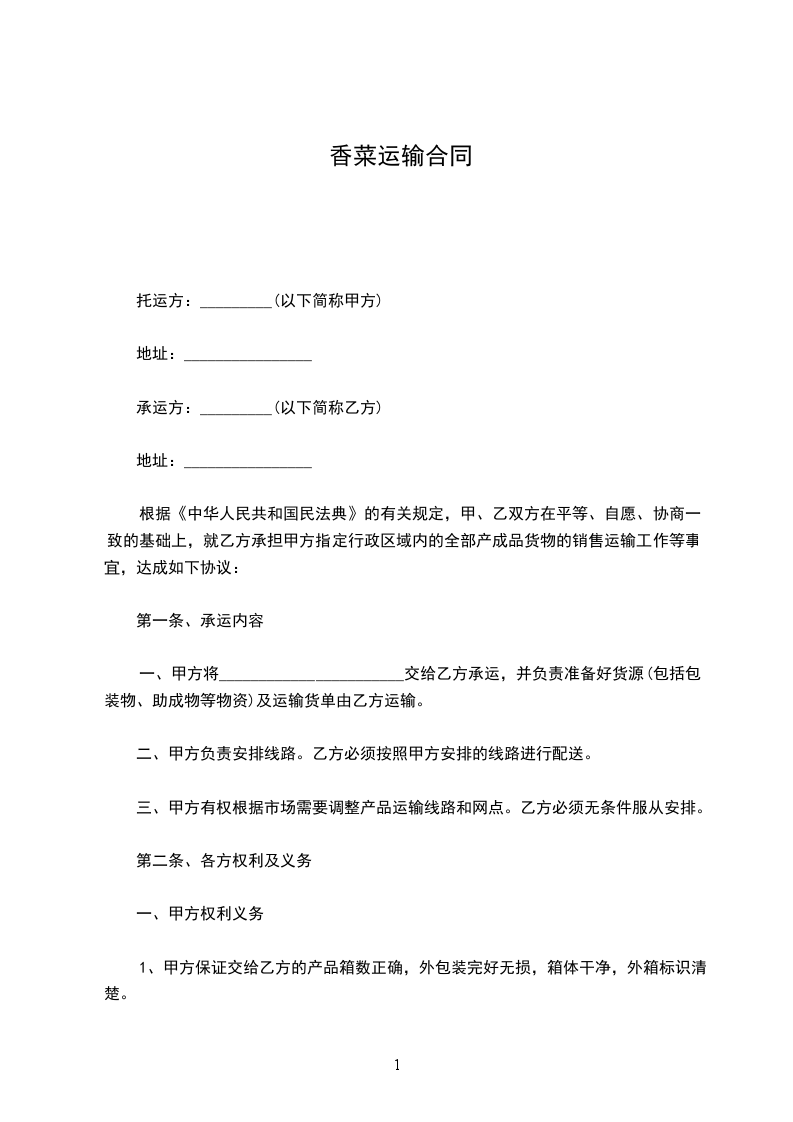 香菜运输合同

托运方：_________（以下简称甲方）

地址：________________

承运方：_________（以下简称乙方）

地址：________________

根据《中华人民共和国民法典》的有关规定，甲、乙双方在平等、自愿、协商一致的基础上，就乙方承担甲方指定行政区域内的全部产成品货物的销售运输工作等事宜，达成如下协议：

第一条、承运内容

一、甲方将_______________________交给乙方承运，并负责准备好货源（包括包装物、助成物等物资）及运输货单由乙方运输。

二、甲方负责安排线路。乙方必须按照甲方安排的线路进行配送。

三、甲方有权根据市场需要调整产品运输线路和网点。乙方必须无条件服从安排。

第二条、各方权利及义务

一、甲方权利义务

1、甲方保证交给乙方的产品箱数正确，外包装完好无损，箱体干净，外箱标识清楚。

1